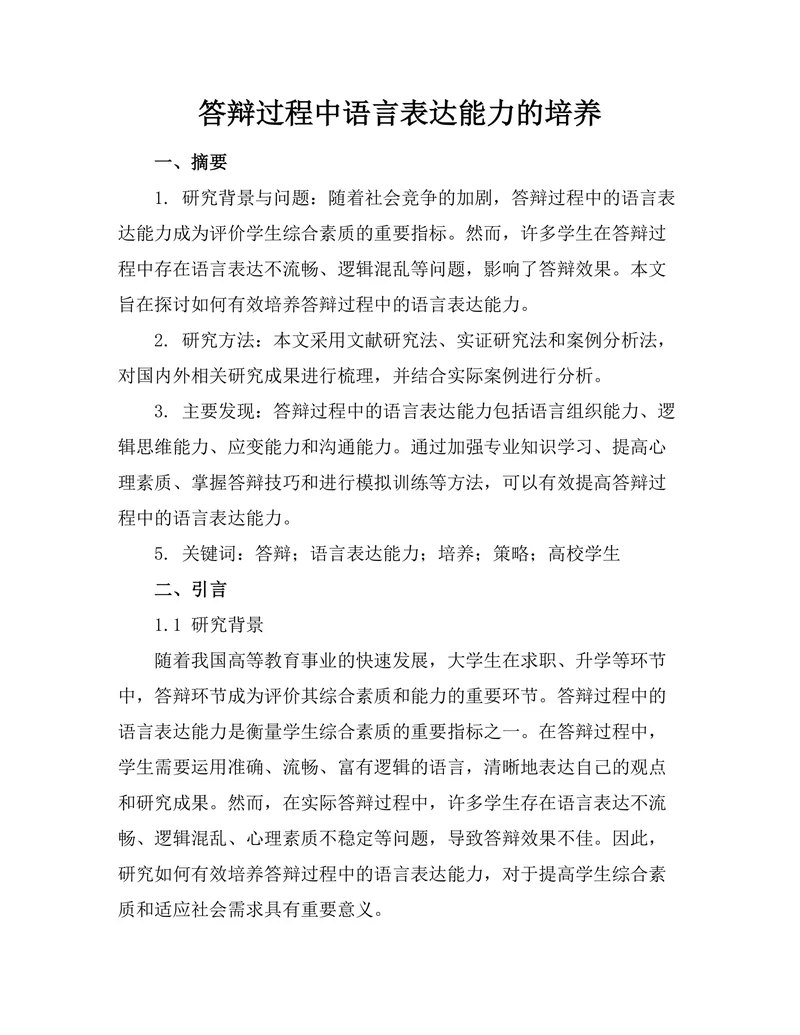 答辩过程中语言表达能力的培养

一、摘要

1. 研究背景与问题：随着社会竞争的加剧，答辩过程中的语言表达能力成为评价学生综合素质的重要指标。然而，许多学生在答辩过程中存在语言表达不流畅、逻辑混乱等问题，影响了答辩效果。本文旨在探讨如何有效培养答辩过程中的语言表达能力。

2. 研究方法：本文采用文献研究法、实证研究法和案例分析法，对国内外相关研究成果进行梳理，并结合实际案例进行分析。

3. 主要发现：答辩过程中的语言表达能力包括语言组织能力、逻辑思维能力、应变能力和沟通能力。通过加强专业知识学习、提高心理素质、掌握答辩技巧和进行模拟训练等方法，可以有效提高答辩过程中的语言表达能力。

5. 关键词：答辩；语言表达能力；培养；策略；高校学生

二、引言

1.1 研究背景

随着我国高等教育事业的快速发展，大学生在求职、升学等环节中，答辩环节成为评价其综合素质和能力的重要环节。答辩过程中的语言表达能力是衡量学生综合素质的重要指标之一。在答辩过程中，学生需要运用准确、流畅、富有逻辑的语言，清晰地表达自己的观点和研究成果。然而，在实际答辩过程中，许多学生存在语言表达不流畅、逻辑混乱、心理素质不稳定等问题，导致答辩效果不佳。因此，研究如何有效培养答辩过程中的语言表达能力，对于提高学生综合素质和适应社会需求具有重要意义。